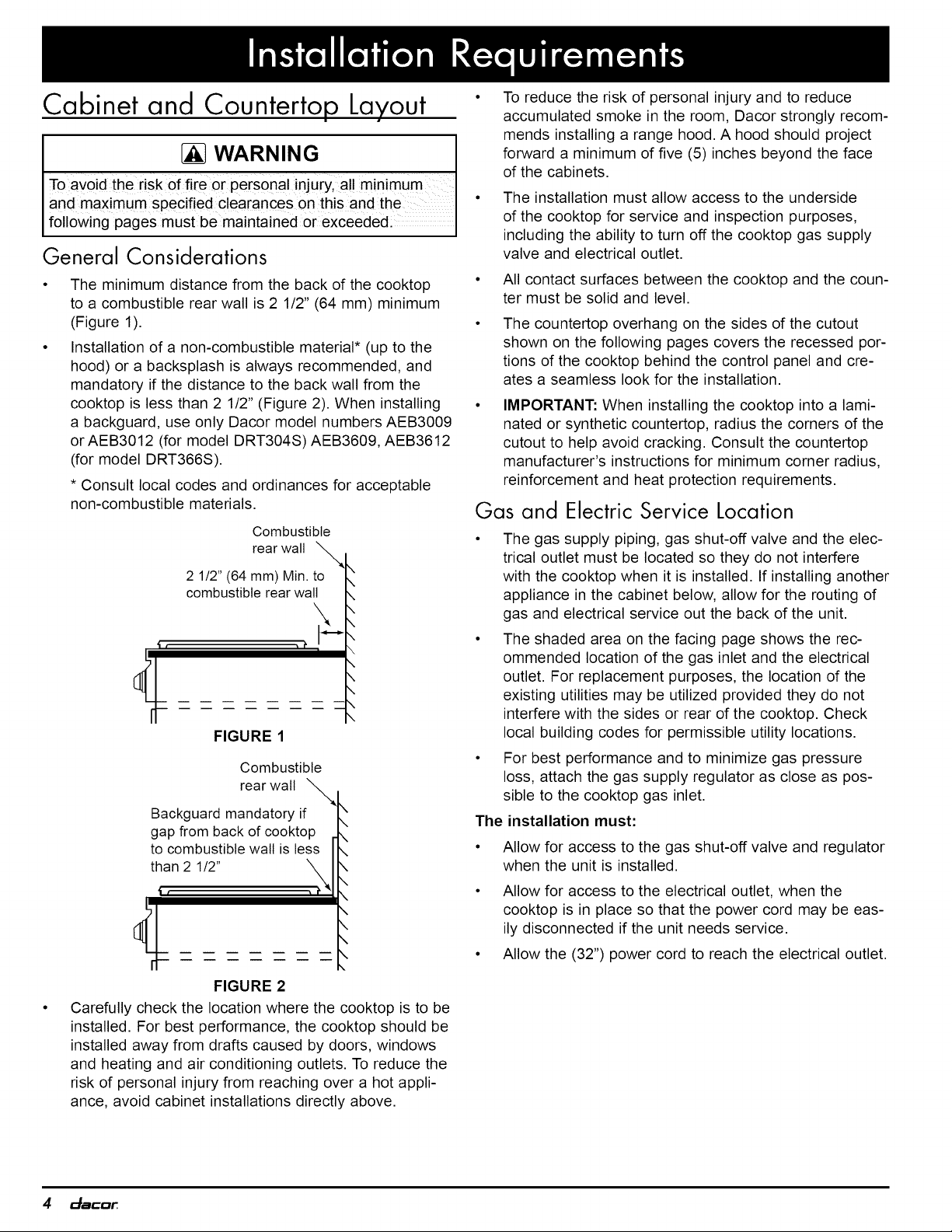 Installation Requirements

Cabinet and Countertop Layout

WARNING

To avoid the risk of fire or personal injury, all minimum and maximum specified clearances on this and the following pages must be maintained or exceeded.

General Considerations

• The minimum distance from the back of the cooktop to a combustible rear wall is 2 1/2" (64 mm) minimum (Figure 1).

• Installation of a non-combustible material* (up to the hood) or a backsplash is always recommended, and mandatory if the distance to the back wall from the cooktop is less than 2 1/2" (Figure 2). When installing a backguard, use only Dacor model numbers AEB3009 or AEB3012 (for model DRT304S) AEB3609, AEB3612 (for model DRT366S).

* Consult local codes and ordinances for acceptable non-combustible materials.

Combustible rear wall

2 1/2" (64 mm) Min. to combustible rear wall

FIGURE 1

Combustible rear wall

Backguard mandatory if gap from back of cooktop to combustible wall is less than 2 1/2"

FIGURE 2

• Carefully check the location where the cooktop is to be installed. For best performance, the cooktop should be installed away from drafts caused by doors, windows and heating and air conditioning outlets. To reduce the risk of personal injury from reaching over a hot appliance, avoid cabinet installations directly above.

• To reduce the risk of personal injury and to reduce accumulated smoke in the room, Dacor strongly recommends installing a range hood. A hood should project forward a minimum of five (5) inches beyond the face of the cabinets.

• The installation must allow access to the underside of the cooktop for service and inspection purposes, including the ability to turn off the cooktop gas supply valve and electrical outlet.

• All contact surfaces between the cooktop and the counter must be solid and level.

• The countertop overhang on the sides of the cutout shown on the following pages covers the recessed portions of the cooktop behind the control panel and creates a seamless look for the installation.

• IMPORTANT: When installing the cooktop into a laminated or synthetic countertop, radius the corners of the cutout to help avoid cracking. Consult the countertop manufacturer's instructions for minimum corner radius, reinforcement and heat protection requirements.

Gas and Electric Service Location

• The gas supply piping, gas shut-off valve and the electrical outlet must be located so they do not interfere with the cooktop when it is installed. If installing another appliance in the cabinet below, allow for the routing of gas and electrical service out the back of the unit.

• The shaded area on the facing page shows the recommended location of the gas inlet and the electrical outlet. For replacement purposes, the location of the existing utilities may be utilized provided they do not interfere with the sides or rear of the cooktop. Check local building codes for permissible utility locations.

• For best performance and to minimize gas pressure loss, attach the gas supply regulator as close as possible to the cooktop gas inlet.

The installation must:

• Allow for access to the gas shut-off valve and regulator when the unit is installed.

• Allow for access to the electrical outlet, when the cooktop is in place so that the power cord may be easily disconnected if the unit needs service.

• Allow the (32") power cord to reach the electrical outlet.

4 dacor